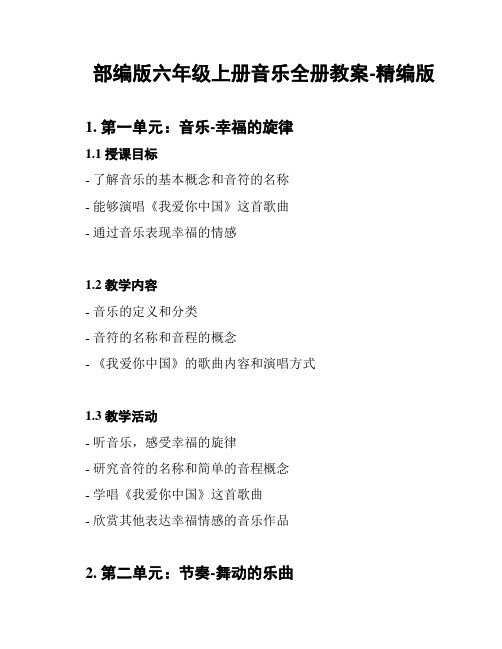 部编版六年级上册音乐全册教案-精编版

1. 第一单元：音乐-幸福的旋律

1.1 授课目标

- 了解音乐的基本概念和音符的名称

- 能够演唱《我爱你中国》这首歌曲

- 通过音乐表现幸福的情感

1.2 教学内容

- 音乐的定义和分类

- 音符的名称和音程的概念

- 《我爱你中国》的歌曲内容和演唱方式

1.3 教学活动

- 听音乐，感受幸福的旋律

- 研究音符的名称和简单的音程概念

- 学唱《我爱你中国》这首歌曲

- 欣赏其他表达幸福情感的音乐作品

2. 第二单元：节奏-舞动的乐曲